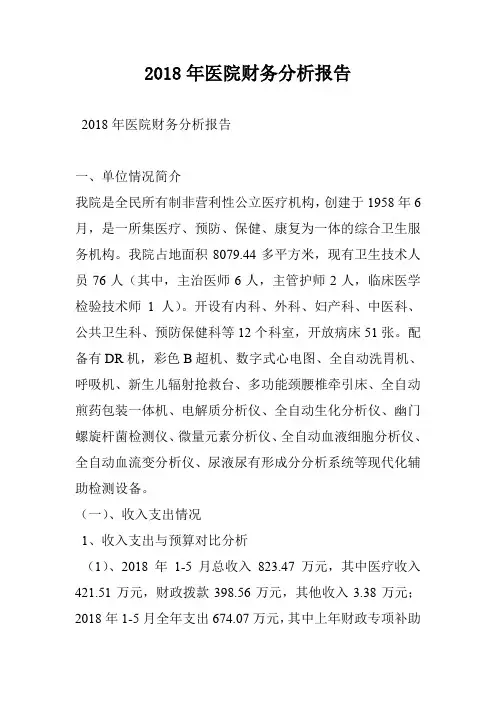 2018 年医院财务分析报告

2018 年医院财务分析报告

一、单位情况简介

我院是全民所有制非营利性公立医疗机构，创建于 1958 年 6 月，是一所集医疗、预防、保健、康复为一体的综合卫生服务机构。我院占地面积 8079.44 多平方米，现有卫生技术人员 76 人（其中，主治医师 6 人，主管护师 2 人，临床医学检验技术师 1 人）。开设有内科、外科、妇产科、中医科、公共卫生科、预防保健科等 12 个科室，开放病床 51 张。配备有 DR 机，彩色 B 超机、数字式心电图、全自动洗胃机、呼吸机、新生儿辐射抢救台、多功能颈腰椎牵引床、全自动煎药包装一体机、电解质分析仪、全自动生化分析仪、幽门螺旋杆菌检测仪、微量元素分析仪、全自动血液细胞分析仪、全自动血流变分析仪、尿液尿有形成分分析系统等现代化辅助检测设备。

（一）、收入支出情况

1、收入支出与预算对比分析

（1）、2018 年 1-5 月总收入 823.47 万元，其中医疗收入 421.51 万元，财政拨款 398.56 万元，其他收入 3.38 万元；2018 年 1-5 月全年支出 674.07 万元，其中上年财政专项补助